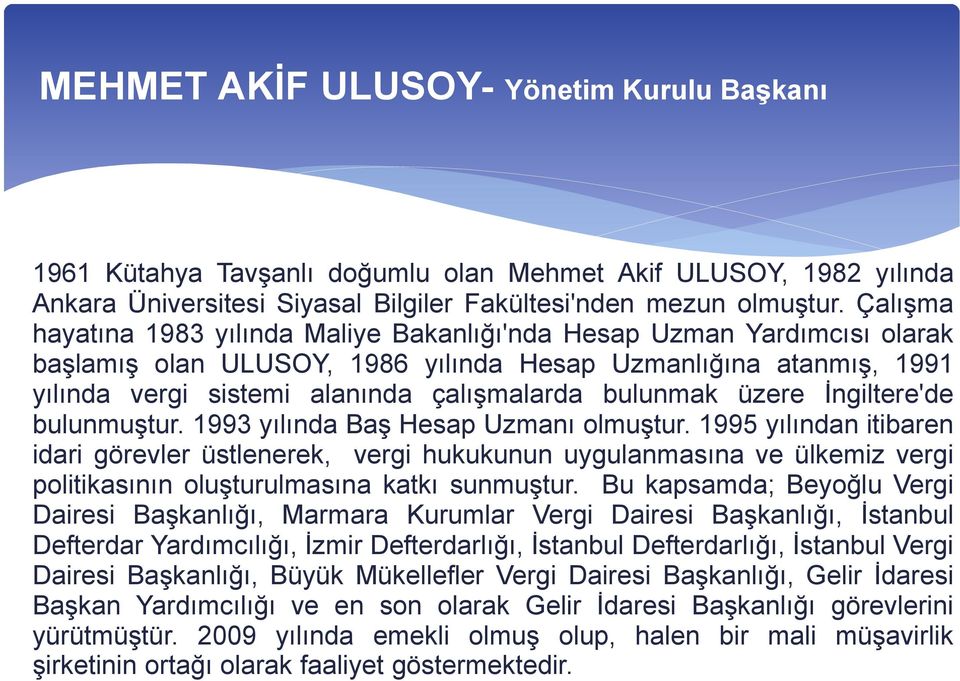 MEHMET AKİF ULUSOY- Yönetim Kurulu Başkanı

1961 Kütahya Tavşanlı doğumlu olan Mehmet Akif ULUSOY, 1982 yılında Ankara Üniversitesi Siyasal Bilgiler Fakültesi'nden mezun olmuştur. Çalışma hayatına 1983 yılında Maliye Bakanlığı'nda Hesap Uzman Yardımcısı olarak başlamış olan ULUSOY, 1986 yılında Hesap Uzmanlığına atanmış, 1991 yılında vergi sistemi alanında çalışmalarda bulunmak üzere İngiltere'de bulunmuştur. 1993 yılında Baş Hesap Uzmanı olmuştur. 1995 yılından itibaren idari görevler üstlenerek, vergi hukukunun uygulanmasına ve ülkemiz vergi politikasının oluşturulmasına katkı sunmuştur. Bu kapsamda; Beyoğlu Vergi Dairesi Başkanlığı, Marmara Kurumlar Vergi Dairesi Başkanlığı, İstanbul Defterdar Yardımcılığı, İzmir Defterdarlığı, İstanbul Defterdarlığı, İstanbul Vergi Dairesi Başkanlığı, Büyük Mükellefler Vergi Dairesi Başkanlığı, Gelir İdaresi Başkan Yardımcılığı ve en son olarak Gelir İdaresi Başkanlığı görevlerini yürütmüştür. 2009 yılında emekli olmuş olup, halen bir mali müşavirlik şirketinin ortağı olarak faaliyet göstermektedir.